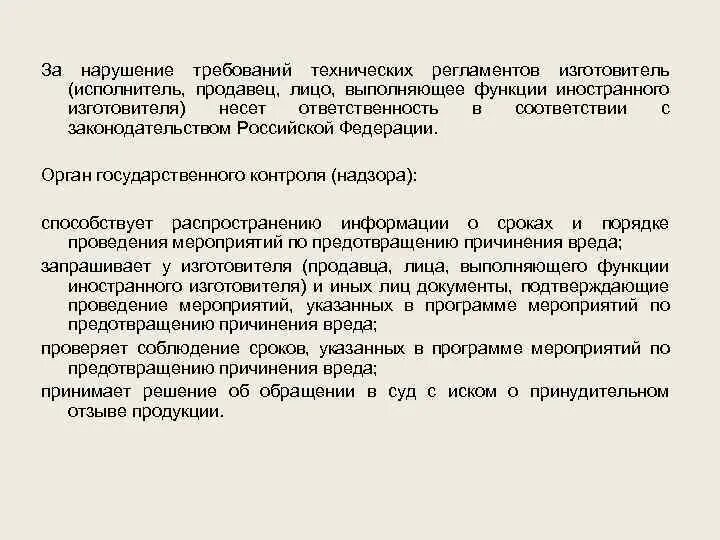 За нарушение требований технических регламентов изготовитель (исполнитель, продавец, лицо, выполняющее функции иностранного изготовителя) несет ответственность в соответствии с законодательством Российской Федерации.

Орган государственного контроля (надзора):

способствует распространению информации о сроках и порядке проведения мероприятий по предотвращению причинения вреда;

запрашивает у изготовителя (продавца, лица, выполняющего функции иностранного изготовителя) и иных лиц документы, подтверждающие проведение мероприятий, указанных в программе мероприятий по предотвращению причинения вреда;

проверяет соблюдение сроков, указанных в программе мероприятий по предотвращению причинения вреда;

принимает решение об обращении в суд с иском о принудительном отзыве продукции.